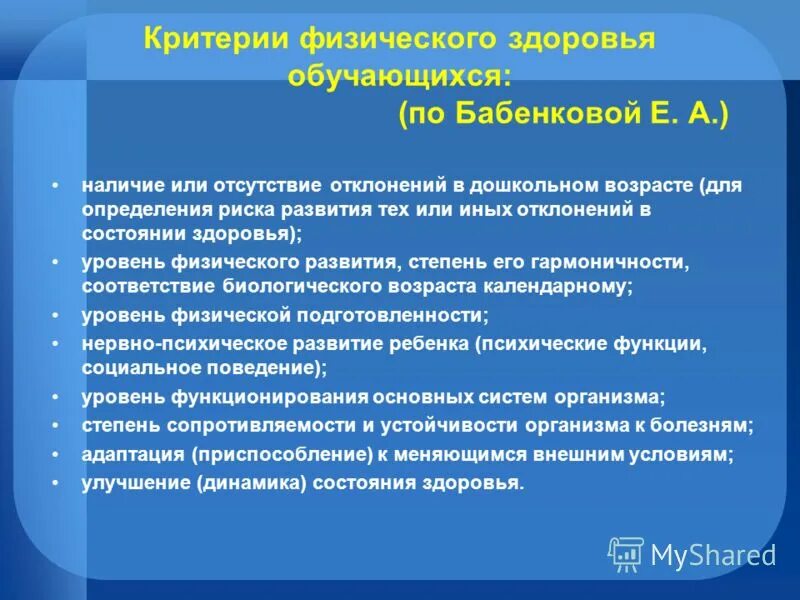 Критерии физического здоровья обучающихся:
(по Бабенковой Е. А.)

• наличие или отсутствие отклонений в дошкольном возрасте (для определения риска развития тех или иных отклонений в состоянии здоровья);
• уровень физического развития, степень его гармоничности, соответствие биологического возраста календарному;
• уровень физической подготовленности;
• нервно-психическое развитие ребенка (психические функции, социальное поведение);
• уровень функционирования основных систем организма;
• степень сопротивляемости и устойчивости организма к болезням;
• адаптация (приспособление) к меняющимся внешним условиям;
• улучшение (динамика) состояния здоровья.

MyShared